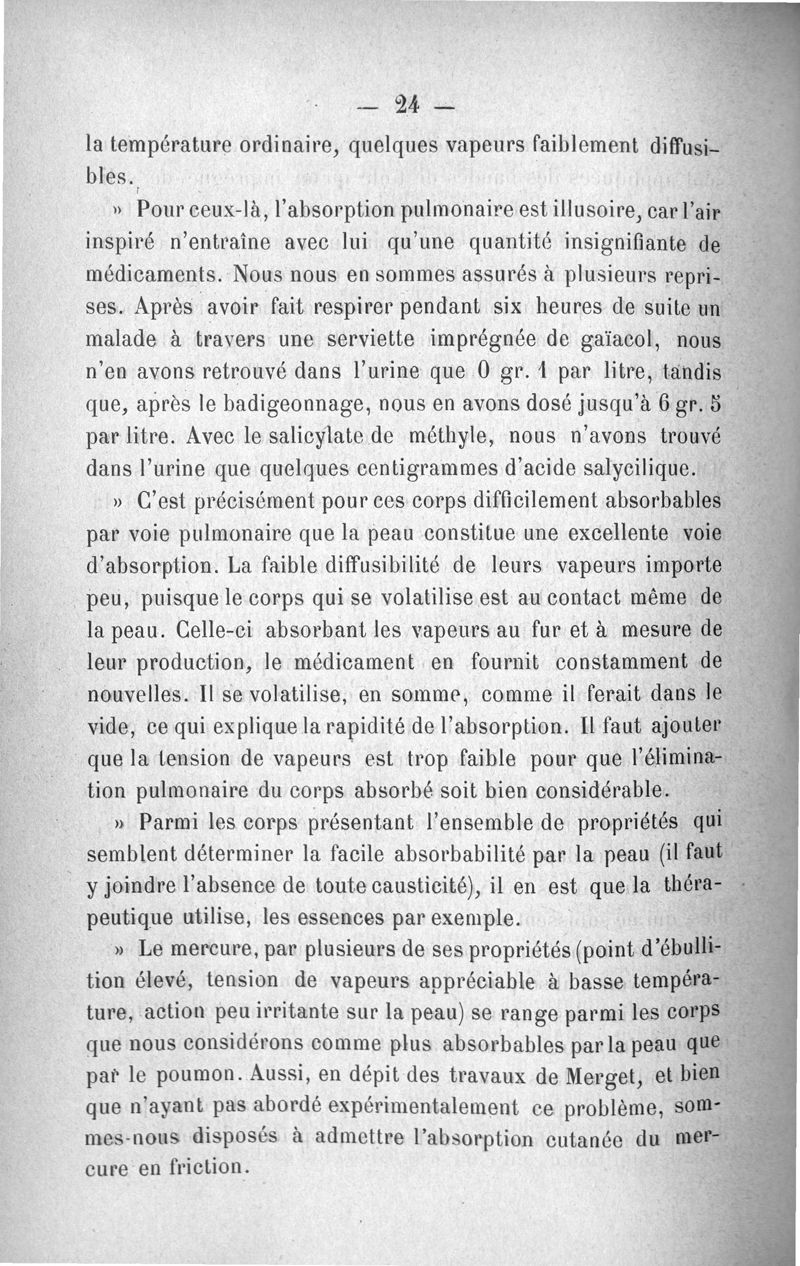 — 24 —

la température ordinaire, quelques vapeurs faiblement diffusibles.

» Pour ceux-là, l'absorption pulmonaire est illusoire, car l'air inspiré n'entraîne avec lui qu'une quantité insignifiante de médicaments. Nous nous en sommes assurés à plusieurs reprises. Après avoir fait respirer pendant six heures de suite un malade à travers une serviette imprégnée de gaïacol, nous n'en avons retrouvé dans l'urine que 0 gr. 1 par litre, tandis que, après le badigeonnage, nous en avons dosé jusqu'à 6 gr. 5 par litre. Avec le salicylate de méthyle, nous n'avons trouvé dans l'urine que quelques centigrammes d'acide salycilique.

» C'est précisément pour ces corps difficilement absorbables par voie pulmonaire que la peau constitue une excellente voie d'absorption. La faible diffusibilité de leurs vapeurs importe peu, puisque le corps qui se volatilise est au contact même de la peau. Celle-ci absorbant les vapeurs au fur et à mesure de leur production, le médicament en fournit constamment de nouvelles. Il se volatilise, en somme, comme il ferait dans le vide, ce qui explique la rapidité de l'absorption. Il faut ajouter que la tension de vapeurs est trop faible pour que l'élimination pulmonaire du corps absorbé soit bien considérable.

» Parmi les corps présentant l'ensemble de propriétés qui semblent déterminer la facile absorbabilité par la peau (il faut y joindre l'absence de toute causticité), il en est que la thérapeutique utilise, les essences par exemple.

» Le mercure, par plusieurs de ses propriétés (point d'ébullition élevé, tension de vapeurs appréciable à basse température, action peu irritante sur la peau) se range parmi les corps que nous considérons comme plus absorbables par la peau que par le poumon. Aussi, en dépit des travaux de Merget, et bien que n'ayant pas abordé expérimentalement ce problème, sommes-nous disposés à admettre l'absorption cutanée du mercure en friction.